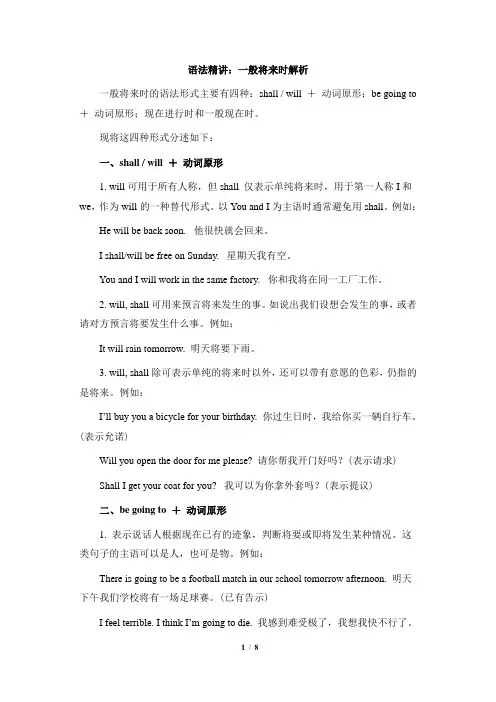 语法精讲：一般将来时解析

一般将来时的语法形式主要有四种：shall / will ＋ 动词原形；be going to ＋ 动词原形；现在进行时和一般现在时。

现将这四种形式分述如下：

一、shall / will ＋ 动词原形

1. will 可用于所有人称，但 shall 仅表示单纯将来时，用于第一人称 I 和 we，作为 will 的一种替代形式。以 You and I 为主语时通常避免用 shall。例如：

He will be back soon. 他很快就会回来。

I shall/will be free on Sunday. 星期天我有空。

You and I will work in the same factory. 你和我将在同一工厂工作。

2. will, shall 可用来预言将来发生的事。如说出我们设想会发生的事，或者请对方预言将要发生什么事。例如：

It will rain tomorrow. 明天将要下雨。

3. will, shall 除可表示单纯的将来时以外，还可以带有意愿的色彩，仍指的是将来。例如：

I'll buy you a bicycle for your birthday. 你过生日时，我给你买一辆自行车。（表示允诺）

Will you open the door for me please? 请你帮我开门好吗？（表示请求）

Shall I get your coat for you? 我可以为你拿外套吗？（表示提议）

二、be going to ＋ 动词原形

1. 表示说话人根据现在已有的迹象，判断将要或即将发生某种情况。这类句子的主语可以是人，也可是物。例如：

There is going to be a football match in our school tomorrow afternoon. 明天下午我们学校将有一场足球赛。（已有告示）

I feel terrible. I think I'm going to die. 我感到难受极了，我想我快不行了。

1 / 8